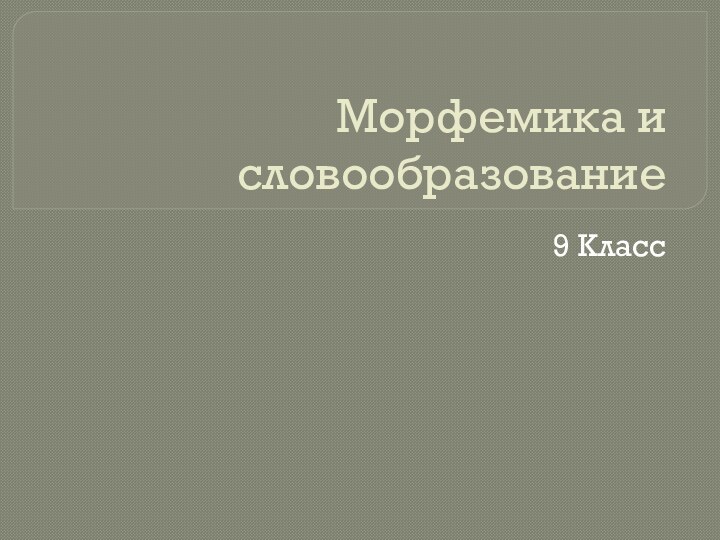 Морфемика и словообразование

9 Класс